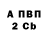 А ПВП
2 Cb